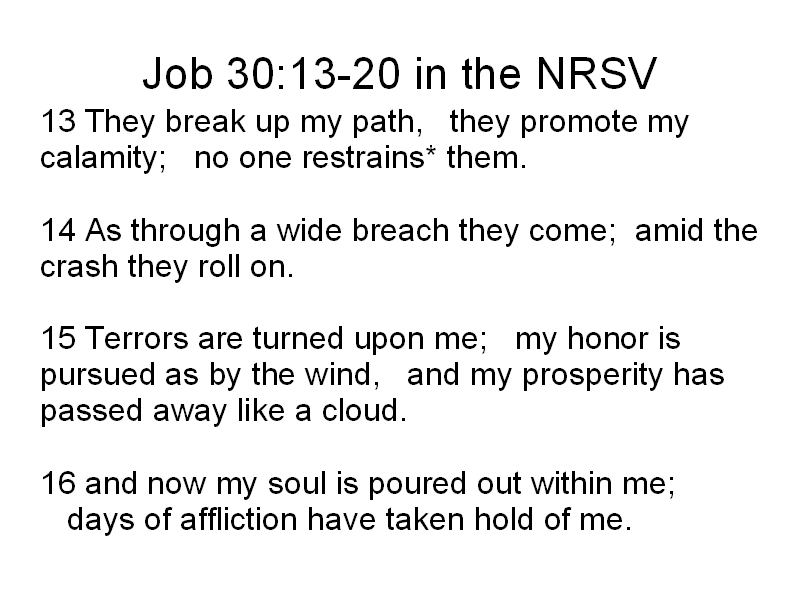 Job 30:13-20 in the NRSV

13 They break up my path, they promote my calamity; no one restrains* them.

14 As through a wide breach they come; amid the crash they roll on.

15 Terrors are turned upon me; my honor is pursued as by the wind, and my prosperity has passed away like a cloud.

16 and now my soul is poured out within me; days of affliction have taken hold of me.